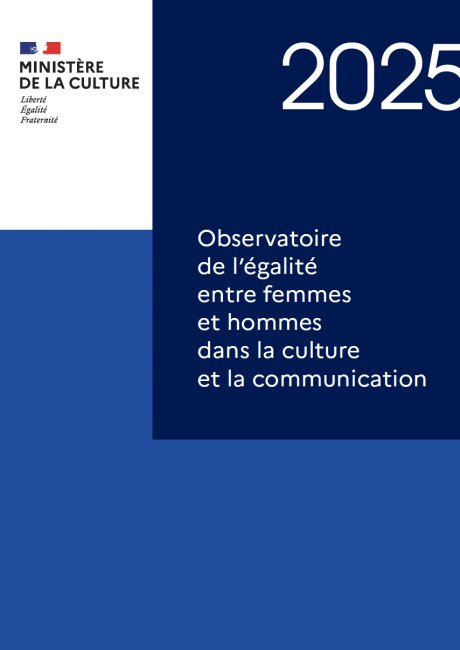 MINISTÈRE
DE LA CULTURE
Liberté
Égalité
Fraternité

2025

Observatoire
de l'égalité
entre femmes
et hommes
dans la culture
et la communication